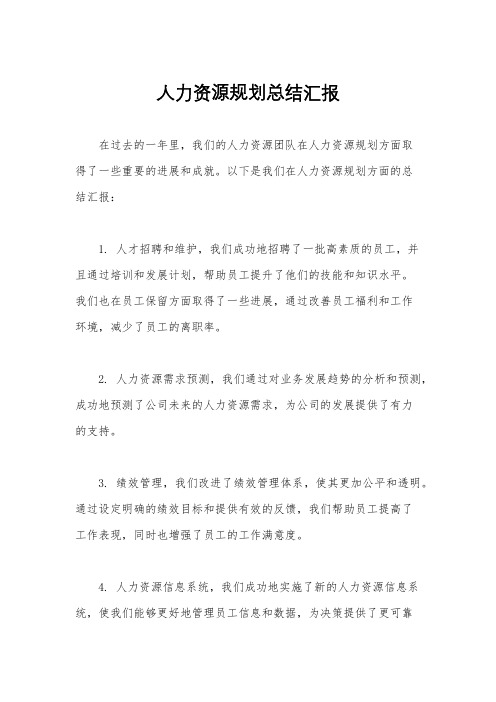 人力资源规划总结汇报

在过去的一年里，我们的人力资源团队在人力资源规划方面取得了一些重要的进展和成就。以下是我们在人力资源规划方面的总结汇报：

1. 人才招聘和维护，我们成功地招聘了一批高素质的员工，并且通过培训和发展计划，帮助员工提升了他们的技能和知识水平。我们也在员工保留方面取得了一些进展，通过改善员工福利和工作环境，减少了员工的离职率。

2. 人力资源需求预测，我们通过对业务发展趋势的分析和预测，成功地预测了公司未来的人力资源需求，为公司的发展提供了有力的支持。

3. 绩效管理，我们改进了绩效管理体系，使其更加公平和透明。通过设定明确的绩效目标和提供有效的反馈，我们帮助员工提高了工作表现，同时也增强了员工的工作满意度。

4. 人力资源信息系统，我们成功地实施了新的人力资源信息系统，使我们能够更好地管理员工信息和数据，为决策提供了更可靠